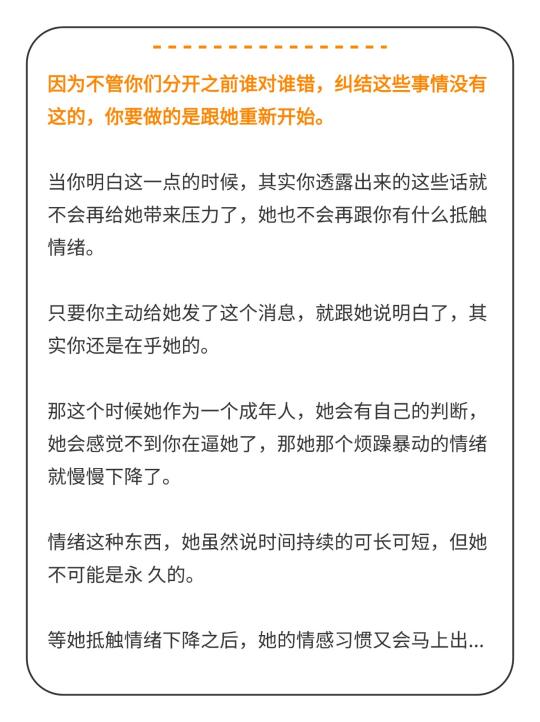 因为不管你们分开之前谁对谁错，纠结这些事情没有这的，你要做的是跟她重新开始。

当你明白这一点的时候，其实你透露出来的这些话就不会再给她带来压力了，她也不会再跟你有什么抵触情绪。

只要你主动给她发了这个消息，就跟她说明白了，其实你还是在乎她的。

那这个时候她作为一个成年人，她会有自己的判断，她会感觉不到你在逼她了，那她那个烦躁暴动的情绪就慢慢下降了。

情绪这种东西，她虽然说时间持续的可长可短，但她不可能是永 久的。

等她抵触情绪下降之后，她的情感习惯又会马上出...